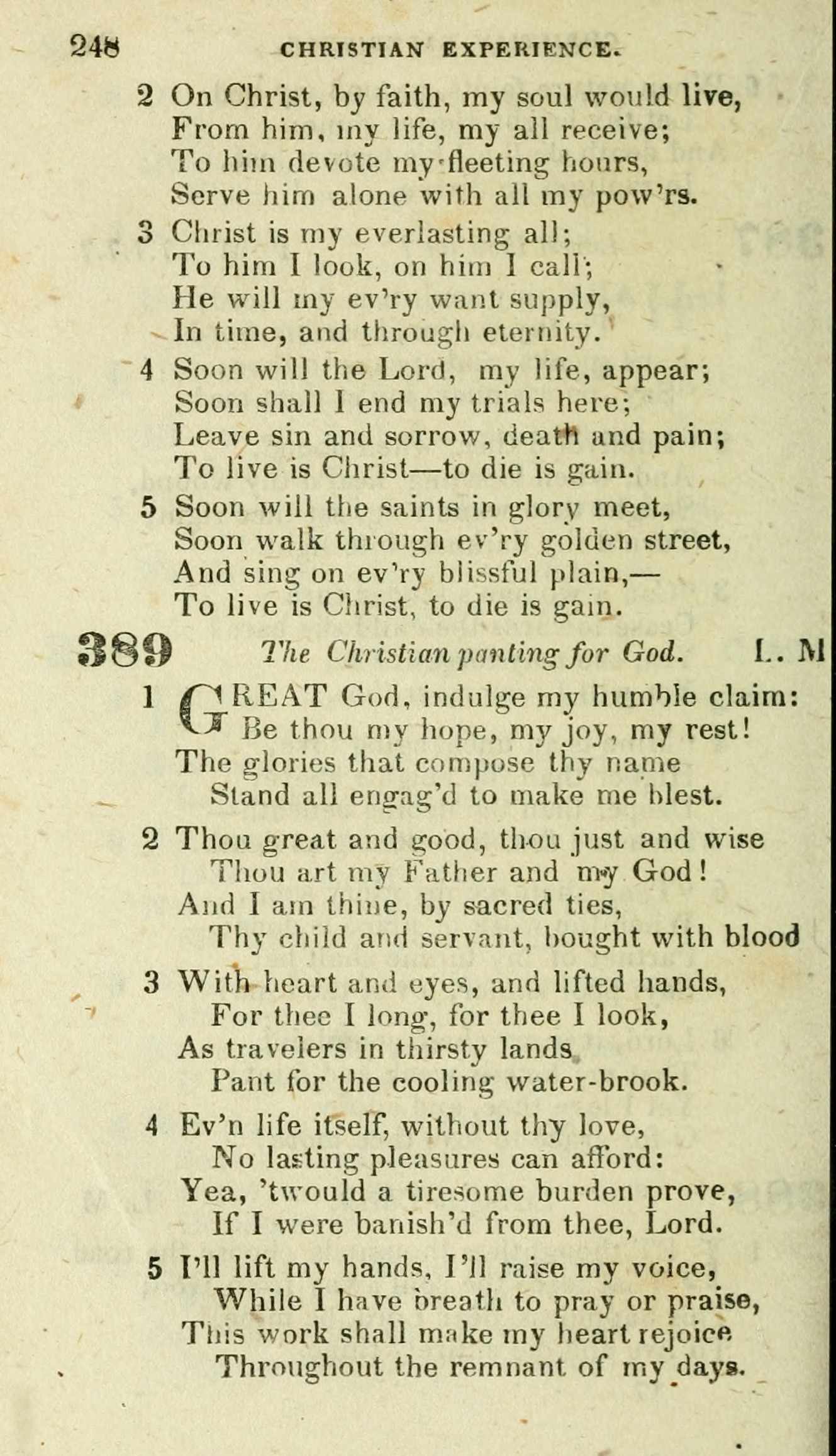 248 CHRISTIAN EXPERIENCE.

2 On Christ, by faith, my soul would live,
From him, my life, my all receive;
To him devote my fleeting hours,
Serve him alone with all my pow'rs.

3 Christ is my everlasting all;
To him I look, on him I call;
He will my ev'ry want supply,
In time, and through eternity.

4 Soon will the Lord, my life, appear;
Soon shall I end my trials here;
Leave sin and sorrow, death and pain;
To live is Christ—to die is gain.

5 Soon will the saints in glory meet,
Soon walk through ev'ry golden street,
And sing on ev'ry blissful plain,—
To live is Christ, to die is gain.

389 The Christian panting for God. L. M

1 GREAT God, indulge my humble claim:
Be thou my hope, my joy, my rest!
The glories that compose thy name
Stand all engag'd to make me blest.

2 Thou great and good, thou just and wise
Thou art my Father and my God!
And I am thine, by sacred ties,
Thy child and servant, bought with blood

3 With heart and eyes, and lifted hands,
For thee I long, for thee I look,
As travelers in thirsty lands
Pant for the cooling water-brook.

4 Ev'n life itself, without thy love,
No lasting pleasures can afford:
Yea, 'twould a tiresome burden prove,
If I were banish'd from thee, Lord.

5 I'll lift my hands, I'll raise my voice,
While I have breath to pray or praise,
This work shall make my heart rejoice
Throughout the remnant of my days.